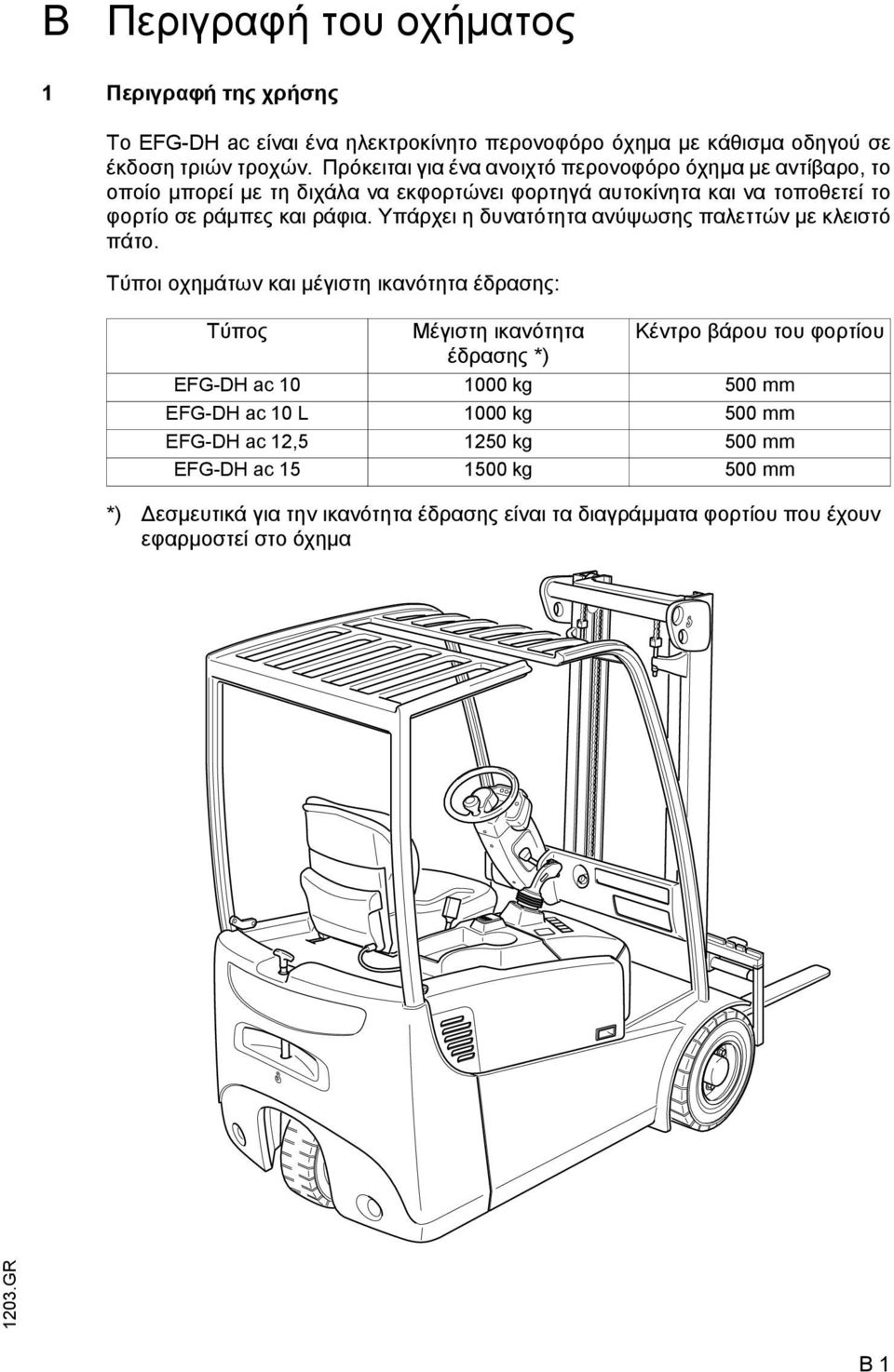 B Περιγραφή του οχήματος

1 Περιγραφή της χρήσης

Το EFG-DH ac είναι ένα ηλεκτροκίνητο περονοφόρο όχημα με κάθισμα οδηγού σε έκδοση τριών τροχών. Πρόκειται για ένα ανοιχτό περονοφόρο όχημα με αντίβαρο, το οποίο μπορεί με τη διχάλα να εκφορτώνει φορτηγά αυτοκίνητα και να τοποθετεί το φορτίο σε ράμπες και ράφια. Υπάρχει η δυνατότητα ανύψωσης παλεττών με κλειστό πάτο.

Τύποι οχημάτων και μέγιστη ικανότητα έδρασης:

| Τύπος | Μέγιστη ικανότητα έδρασης *) | Κέντρο βάρου του φορτίου |
|---|---|---|
| EFG-DH ac 10 | 1000 kg | 500 mm |
| EFG-DH ac 10 L | 1000 kg | 500 mm |
| EFG-DH ac 12,5 | 1250 kg | 500 mm |
| EFG-DH ac 15 | 1500 kg | 500 mm |

*) Δεσμευτικά για την ικανότητα έδρασης είναι τα διαγράμματα φορτίου που έχουν εφαρμοστεί στο όχημα

1203.GR

B 1